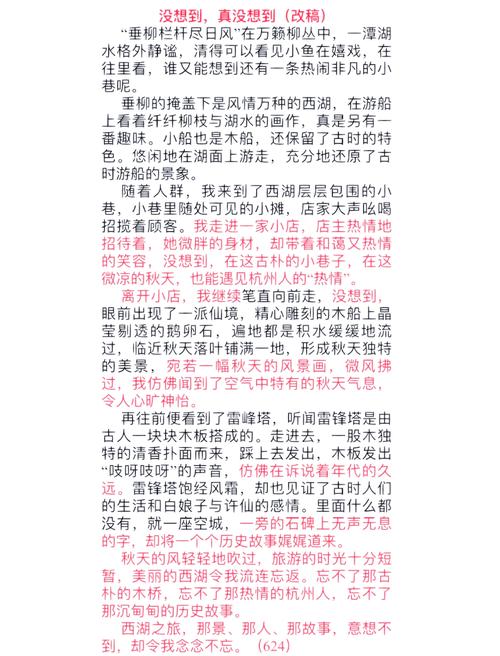 没想到，真没想到（改稿）

“垂柳栏杆尽日风”在万籁柳丛中，一潭湖水格外静谧，清得可以看见小鱼在嬉戏，在往里看，谁又能想到还有一条热闹非凡的小巷呢。

垂柳的掩盖下是风情万种的西湖，在游船上看着纤纤柳枝与湖水的画作，真是另有一番趣味。小船也是木船，还保留了古时的特色。悠闲地在湖面上游走，充分地还原了古时游船的景象。

随着人群，我来到了西湖层层包围的小巷，小巷里随处可见的小摊，店家大声吆喝招揽着顾客。我走进一家小店，店主热情地招待着，她微胖的身材，却带着和蔼又热情的笑容，没想到，在这古朴的小巷子，在这微凉的秋天，也能遇见杭州人的“热情”。

离开小店，我继续笔直向前走，没想到，眼前出现了一派仙境，精心雕刻的木船上晶莹剔透的鹅卵石，遍地都是积水缓缓地流过，临近秋天落叶铺满一地，形成秋天独特的美景，宛若一幅秋天的风景画，微风拂过，我仿佛闻到了空气中特有的秋天气息，令人心旷神怡。

再往前便看到了雷峰塔，听闻雷锋塔是由古人一块块木板搭成的。走进去，一股木独特的清香扑面而来，踩上去发出，木板发出“吱呀吱呀”的声音，仿佛在诉说着年代的久远。雷锋塔饱经风霜，却也见证了古时人们的生活和白娘子与许仙的感情。里面什么都没有，就一座空城，一旁的石碑上无声无息的字，却将一个个历史故事娓娓道来。

秋天的风轻轻地吹过，旅游的时光十分短暂，美丽的西湖令我流连忘返。忘不了那古朴的木桥，忘不了那热情的杭州人，忘不了那沉甸甸的历史故事。

西湖之旅，那景、那人、那故事，意想不到，却令我念念不忘。（624）